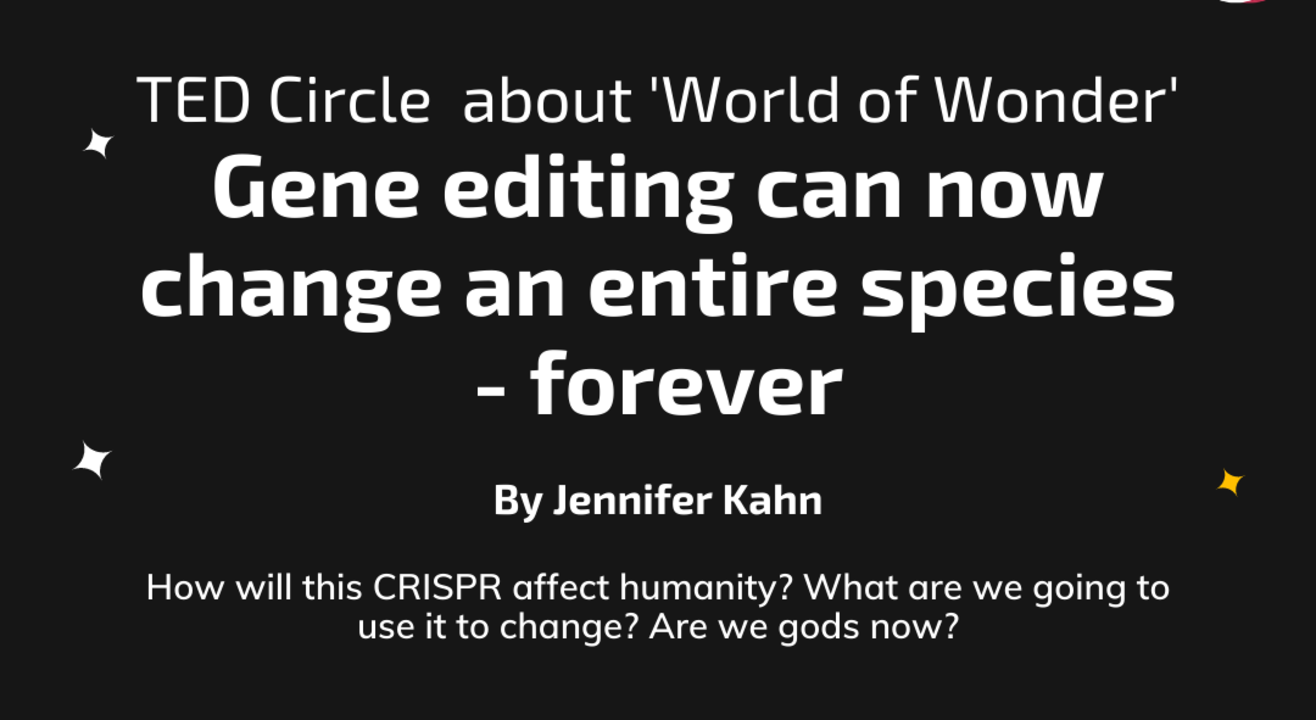 TED Circle about 'World of Wonder'

Gene editing can now change an entire species - forever

By Jennifer Kahn

How will this CRISPR affect humanity? What are we going to use it to change? Are we gods now?